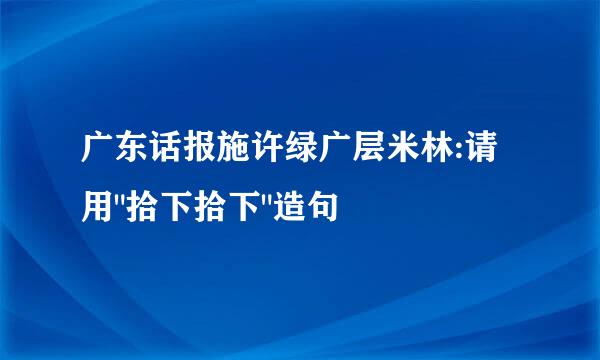 广东话报施许绿广层米林:请用"拾下拾下"造句